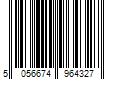 5 056674 964327